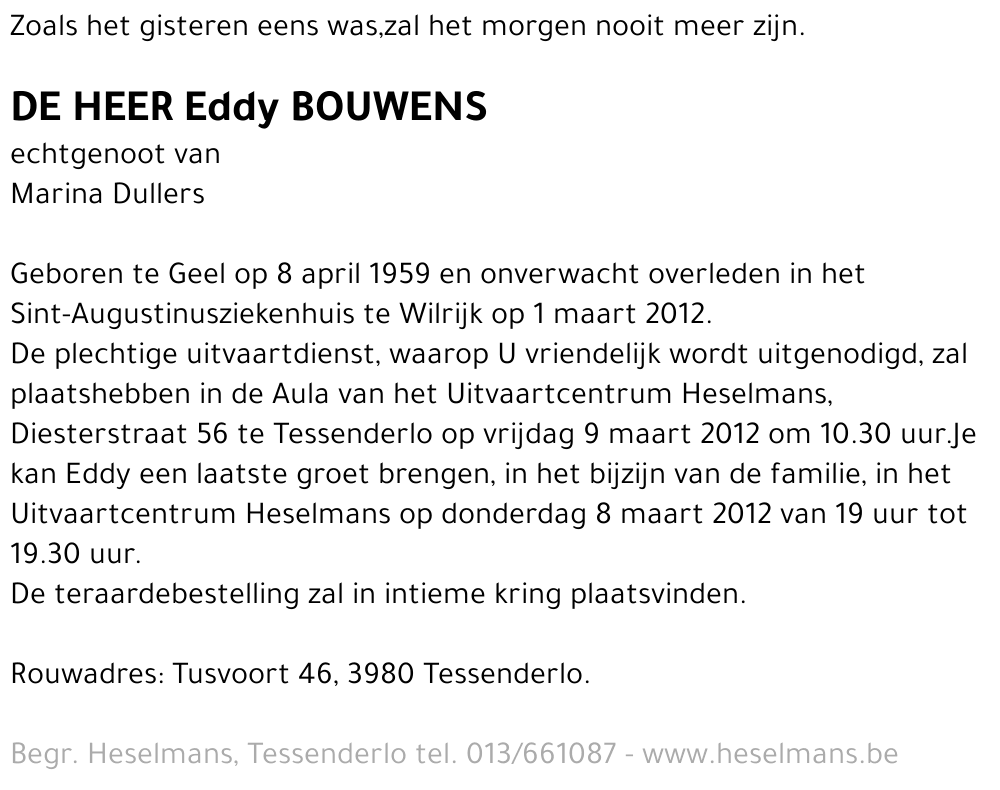 Zoals het gisteren eens was,zal het morgen nooit meer zijn.

DE HEER Eddy BOUWENS
echtgenoot van
Marina Dullers

Geboren te Geel op 8 april 1959 en onverwacht overleden in het Sint-Augustinusziekenhuis te Wilrijk op 1 maart 2012.
De plechtige uitvaartdienst, waarop U vriendelijk wordt uitgenodigd, zal plaatshebben in de Aula van het Uitvaartcentrum Heselmans, Diesterstraat 56 te Tessenderlo op vrijdag 9 maart 2012 om 10.30 uur.Je kan Eddy een laatste groet brengen, in het bijzijn van de familie, in het Uitvaartcentrum Heselmans op donderdag 8 maart 2012 van 19 uur tot 19.30 uur.
De teraardebestelling zal in intieme kring plaatsvinden.

Rouwadres: Tusvoort 46, 3980 Tessenderlo.

Begr. Heselmans, Tessenderlo tel. 013/661087 - www.heselmans.be